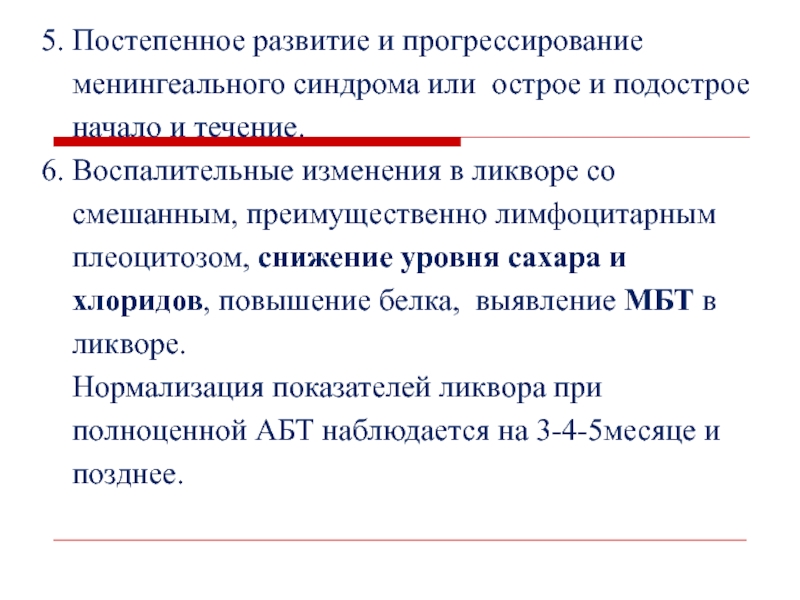 5. Постепенное развитие и прогрессирование менингеального синдрома или  острое и подострое начало и течение.

6. Воспалительные изменения в ликворе со смешанным, преимущественно лимфоцитарным плеоцитозом, снижение уровня сахара и хлоридов, повышение белка,  выявление МБТ в ликворе.

Нормализация показателей ликвора при полноценной АБТ наблюдается на 3-4-5месяце и позднее.